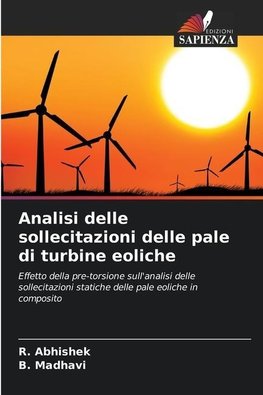 EDIZIONI
SAPIENZA

Analisi delle sollecitazioni delle pale di turbine eoliche

Effetto della pre-torsione sull'analisi delle sollecitazioni statiche delle pale eoliche in composito

R. Abhishek
B. Madhavi